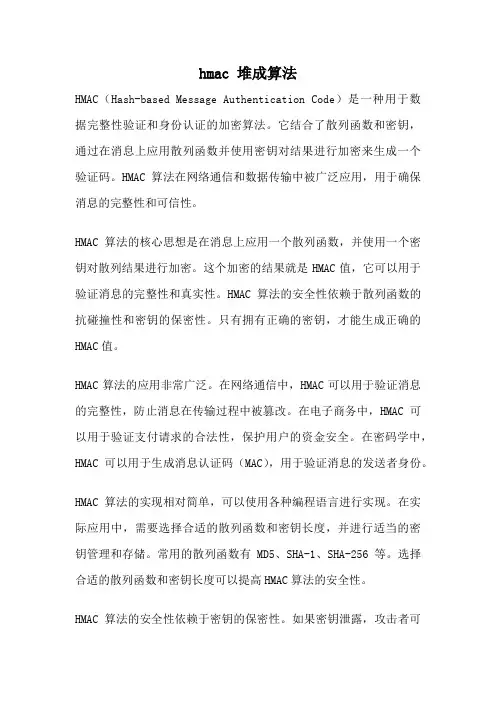 hmac 堆成算法

HMAC（Hash-based Message Authentication Code）是一种用于数据完整性验证和身份认证的加密算法。它结合了散列函数和密钥，通过在消息上应用散列函数并使用密钥对结果进行加密来生成一个验证码。HMAC 算法在网络通信和数据传输中被广泛应用，用于确保消息的完整性和可信性。

HMAC 算法的核心思想是在消息上应用一个散列函数，并使用一个密钥对散列结果进行加密。这个加密的结果就是 HMAC 值，它可以用于验证消息的完整性和真实性。HMAC 算法的安全性依赖于散列函数的抗碰撞性和密钥的保密性。只有拥有正确的密钥，才能生成正确的 HMAC 值。

HMAC 算法的应用非常广泛。在网络通信中，HMAC 可以用于验证消息的完整性，防止消息在传输过程中被篡改。在电子商务中，HMAC 可以用于验证支付请求的合法性，保护用户的资金安全。在密码学中，HMAC 可以用于生成消息认证码（MAC），用于验证消息的发送者身份。

HMAC 算法的实现相对简单，可以使用各种编程语言进行实现。在实际应用中，需要选择合适的散列函数和密钥长度，并进行适当的密钥管理和存储。常用的散列函数有 MD5、SHA-1、SHA-256 等。选择合适的散列函数和密钥长度可以提高 HMAC 算法的安全性。

HMAC 算法的安全性依赖于密钥的保密性。如果密钥泄露，攻击者可